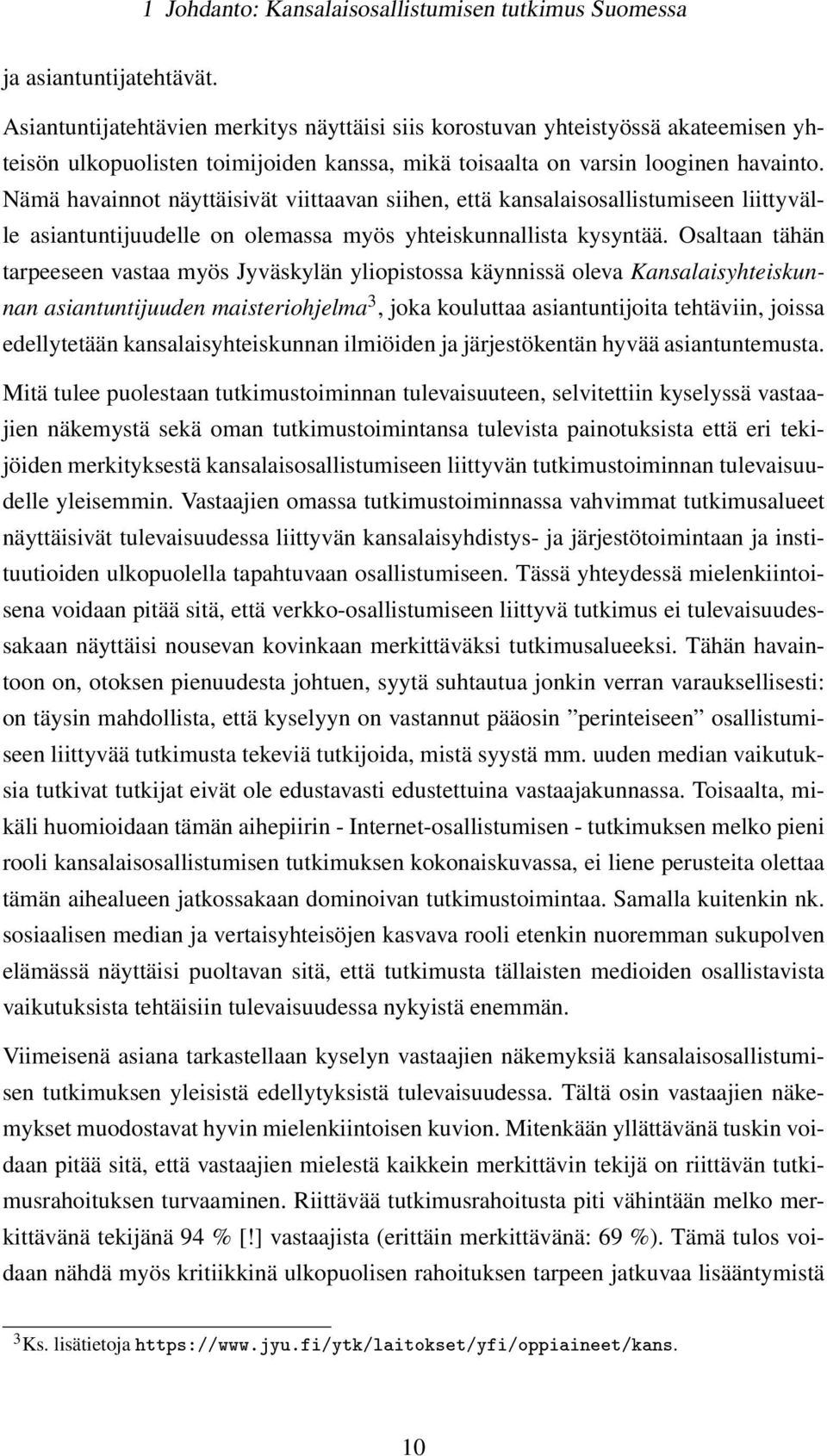 1 Johdanto: Kansalaisosallistumisen tutkimus Suomessa

ja asiantuntijatehtävät.

Asiantuntijatehtävien merkitys näyttäisi siis korostuvan yhteistyössä akateemisen yhteisön ulkopuolisten toimijoiden kanssa, mikä toisaalta on varsin looginen havainto. Nämä havainnot näyttäisivät viittaavan siihen, että kansalaisosallistumiseen liittyvälle asiantuntijuudelle on olemassa myös yhteiskunnallista kysyntää. Osaltaan tähän tarpeeseen vastaa myös Jyväskylän yliopistossa käynnissä oleva Kansalaisyhteiskunnan asiantuntijuuden maisteriohjelma$^3$, joka kouluttaa asiantuntijoita tehtäviin, joissa edellytetään kansalaisyhteiskunnan ilmiöiden ja järjestökentän hyvää asiantuntemusta.

Mitä tulee puolestaan tutkimustoiminnan tulevaisuuteen, selvitettiin kyselyssä vastaajien näkemystä sekä oman tutkimustoimintansa tulevista painotuksista että eri tekijöiden merkityksestä kansalaisosallistumiseen liittyvän tutkimustoiminnan tulevaisuudelle yleisemmin. Vastaajien omassa tutkimustoiminnassa vahvimmat tutkimusalueet näyttäisivät tulevaisuudessa liittyvän kansalaisyhdistys- ja järjestötoimintaan ja instituutioiden ulkopuolella tapahtuvaan osallistumiseen. Tässä yhteydessä mielenkiintoisena voidaan pitää sitä, että verkko-osallistumiseen liittyvä tutkimus ei tulevaisuudessakaan näyttäisi nousevan kovinkaan merkittäväksi tutkimusalueeksi. Tähän havaintoon on, otoksen pienuudesta johtuen, syytä suhtautua jonkin verran varauksellisesti: on täysin mahdollista, että kyselyyn on vastannut pääosin ”perinteiseen” osallistumiseen liittyvää tutkimusta tekeviä tutkijoida, mistä syystä mm. uuden median vaikutuksia tutkivat tutkijat eivät ole edustavasti edustettuina vastaajakunnassa. Toisaalta, mikäli huomioidaan tämän aihepiirin - Internet-osallistumisen - tutkimuksen melko pieni rooli kansalaisosallistumisen tutkimuksen kokonaiskuvassa, ei liene perusteita olettaa tämän aihealueen jatkossakaan dominoivan tutkimustoimintaa. Samalla kuitenkin nk. sosiaalisen median ja vertaisyhteisöjen kasvava rooli etenkin nuoremman sukupolven elämässä näyttäisi puoltavan sitä, että tutkimusta tällaisten medioiden osallistavista vaikutuksista tehtäisiin tulevaisuudessa nykyistä enemmän.

Viimeisenä asiana tarkastellaan kyselyn vastaajien näkemyksiä kansalaisosallistumisen tutkimuksen yleisistä edellytyksistä tulevaisuudessa. Tältä osin vastaajien näkemykset muodostavat hyvin mielenkiintoisen kuvion. Mitenkään yllättävänä tuskin voidaan pitää sitä, että vastaajien mielestä kaikkein merkittävin tekijä on riittävän tutkimusrahoituksen turvaaminen. Riittävää tutkimusrahoitusta piti vähintään melko merkittävänä tekijänä 94 % [!] vastaajista (erittäin merkittävänä: 69 %). Tämä tulos voidaan nähdä myös kritiikkinä ulkopuolisen rahoituksen tarpeen jatkuvaa lisääntymistä

$^3$Ks. lisätietoja https://www.jyu.fi/ytk/laitokset/yfi/oppiaineet/kans.

10